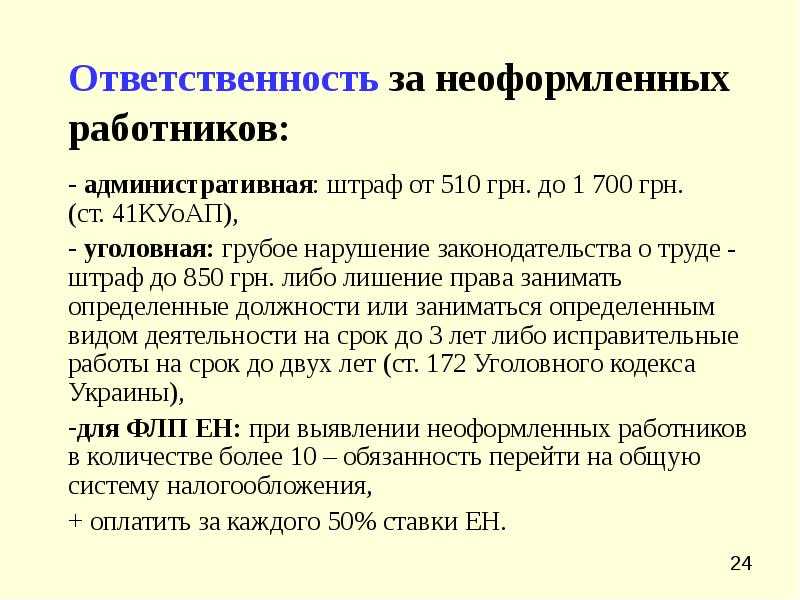 Ответственность за неоформленных работников:

- административная: штраф от 510 грн. до 1 700 грн. (ст. 41КУоАП),

- уголовная: грубое нарушение законодательства о труде - штраф до 850 грн. либо лишение права занимать определенные должности или заниматься определенным видом деятельности на срок до 3 лет либо исправительные работы на срок до двух лет (ст. 172 Уголовного кодекса Украины),

-для ФЛП ЕН: при выявлении неоформленных работников в количестве более 10 – обязанность перейти на общую систему налогообложения,

+ оплатить за каждого 50% ставки ЕН.

24